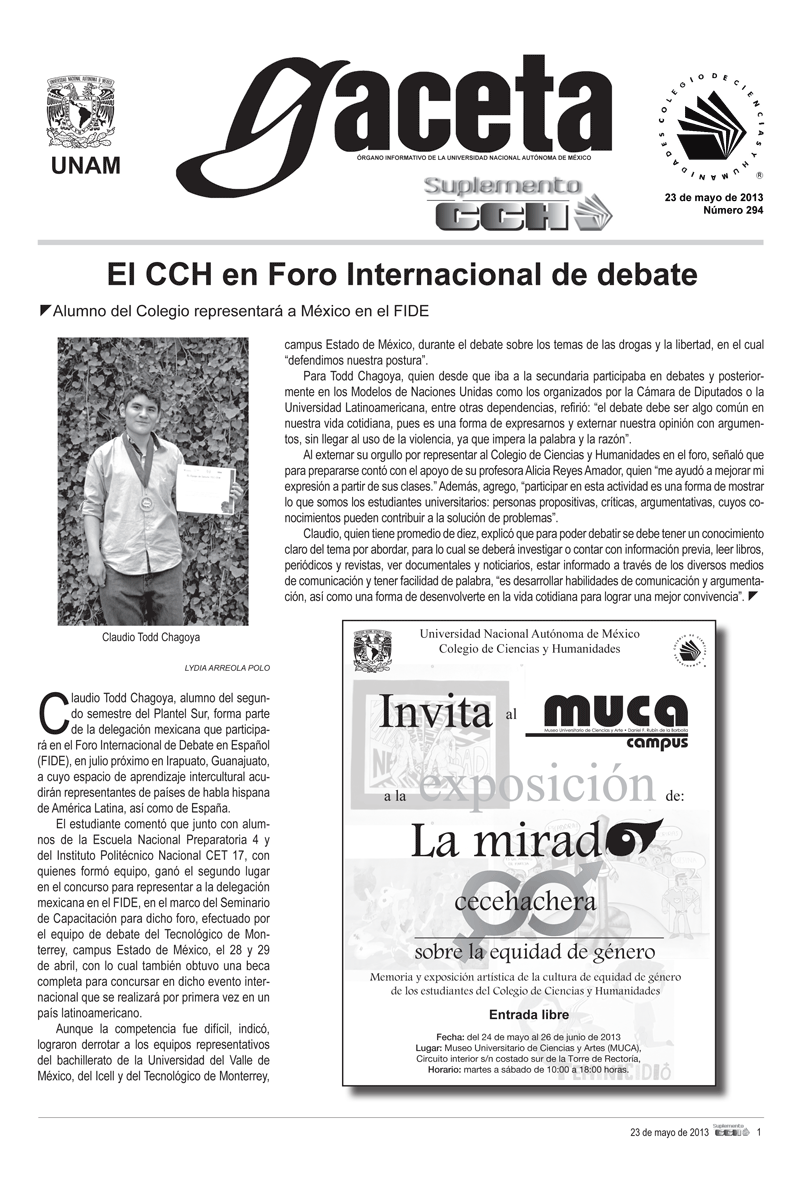 UNIVERSIDAD NACIONAL AUTÓNOMA DE MÉXICO

UNAM

gaceta

ÓRGANO INFORMATIVO DE LA UNIVERSIDAD NACIONAL AUTÓNOMA DE MÉXICO

Suplemento CCH

COLEGIO DE CIENCIAS Y HUMANIDADES

23 de mayo de 2013
Número 294

El CCH en Foro Internacional de debate

Alumno del Colegio representará a México en el FIDE

Claudio Todd Chagoya

LYDIA ARREOLA POLO

Claudio Todd Chagoya, alumno del segundo semestre del Plantel Sur, forma parte de la delegación mexicana que participará en el Foro Internacional de Debate en Español (FIDE), en julio próximo en Irapuato, Guanajuato, a cuyo espacio de aprendizaje intercultural acudirán representantes de países de habla hispana de América Latina, así como de España.

El estudiante comentó que junto con alumnos de la Escuela Nacional Preparatoria 4 y del Instituto Politécnico Nacional CET 17, con quienes formó equipo, ganó el segundo lugar en el concurso para representar a la delegación mexicana en el FIDE, en el marco del Seminario de Capacitación para dicho foro, efectuado por el equipo de debate del Tecnológico de Monterrey, campus Estado de México, el 28 y 29 de abril, con lo cual también obtuvo una beca completa para concursar en dicho evento internacional que se realizará por primera vez en un país latinoamericano.

Aunque la competencia fue difícil, indicó, lograron derrotar a los equipos representativos del bachillerato de la Universidad del Valle de México, del Icell y del Tecnológico de Monterrey, campus Estado de México, durante el debate sobre los temas de las drogas y la libertad, en el cual "defendimos nuestra postura".

Para Todd Chagoya, quien desde que iba a la secundaria participaba en debates y posteriormente en los Modelos de Naciones Unidas como los organizados por la Cámara de Diputados o la Universidad Latinoamericana, entre otras dependencias, refirió: "el debate debe ser algo común en nuestra vida cotidiana, pues es una forma de expresarnos y externar nuestra opinión con argumentos, sin llegar al uso de la violencia, ya que impera la palabra y la razón".

Al externar su orgullo por representar al Colegio de Ciencias y Humanidades en el foro, señaló que para prepararse contó con el apoyo de su profesora Alicia Reyes Amador, quien "me ayudó a mejorar mi expresión a partir de sus clases." Además, agrego, "participar en esta actividad es una forma de mostrar lo que somos los estudiantes universitarios: personas propositivas, críticas, argumentativas, cuyos conocimientos pueden contribuir a la solución de problemas".

Claudio, quien tiene promedio de diez, explicó que para poder debatir se debe tener un conocimiento claro del tema por abordar, para lo cual se deberá investigar o contar con información previa, leer libros, periódicos y revistas, ver documentales y noticiarios, estar informado a través de los diversos medios de comunicación y tener facilidad de palabra, "es desarrollar habilidades de comunicación y argumentación, así como una forma de desenvolverte en la vida cotidiana para lograr una mejor convivencia".

Universidad Nacional Autónoma de México
Colegio de Ciencias y Humanidades

Invita al MUCA campus
Museo Universitario de Ciencias y Arte • Daniel F. Rubín de la Borbolla

a la exposición de:

La mirada cecehachera sobre la equidad de género

Memoria y exposición artística de la cultura de equidad de género de los estudiantes del Colegio de Ciencias y Humanidades

Entrada libre

Fecha: del 24 de mayo al 26 de junio de 2013
Lugar: Museo Universitario de Ciencias y Artes (MUCA), Circuito interior s/n costado sur de la Torre de Rectoría,
Horario: martes a sábado de 10:00 a 18:00 horas.

23 de mayo de 2013 Suplemento CCH 1